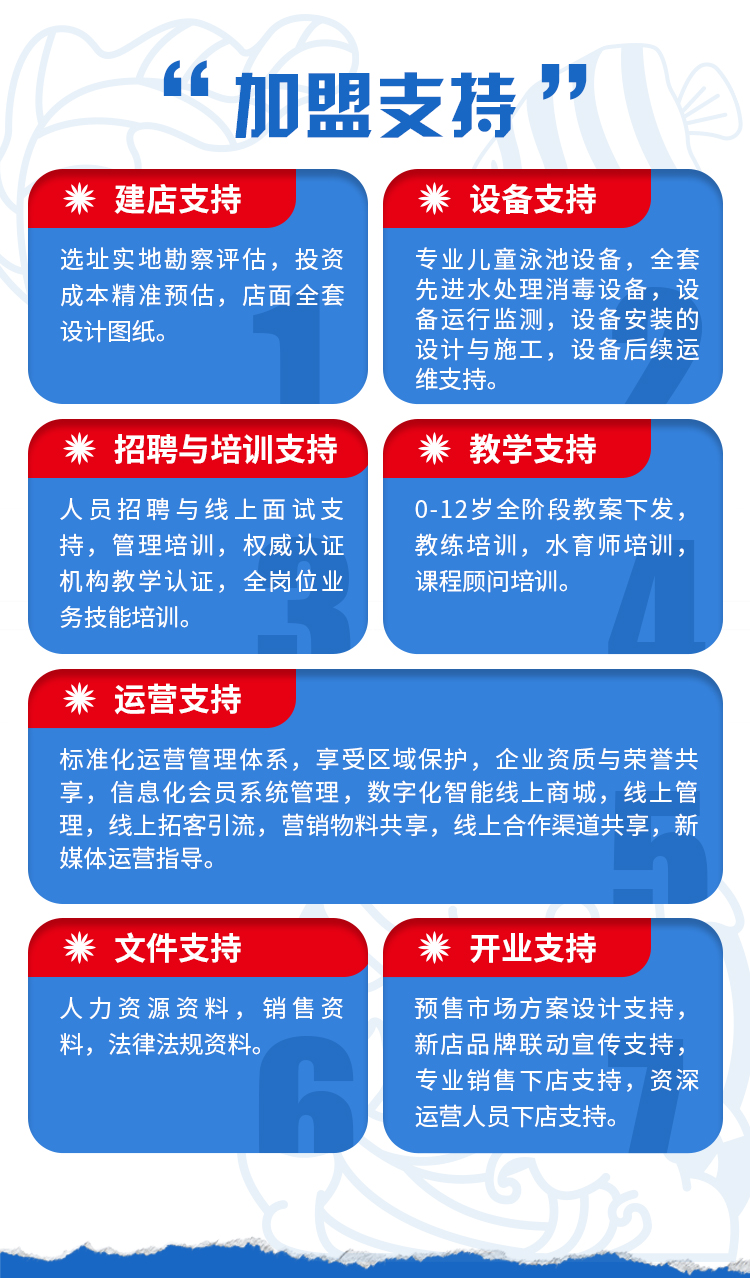 “加盟支持”

建店支持
选址实地勘察评估，投资成本精准预估，店面全套设计图纸。
1

设备支持
专业儿童泳池设备，全套先进水处理消毒设备，设备运行监测，设备安装的设计与施工，设备后续运维支持。
2

招聘与培训支持
人员招聘与线上面试支持，管理培训，权威认证机构教学认证，全岗位业务技能培训。
3

教学支持
0-12岁全阶段教案下发，教练培训，水育师培训，课程顾问培训。
4

运营支持
标准化运营管理体系，享受区域保护，企业资质与荣誉共享，信息化会员系统管理，数字化智能线上商城，线上管理，线上拓客引流，营销物料共享，线上合作渠道共享，新媒体运营指导。
5

文件支持
人力资源资料，销售资料，法律法规资料。
6

开业支持
预售市场方案设计支持，新店品牌联动宣传支持，专业销售下店支持，资深运营人员下店支持。
7